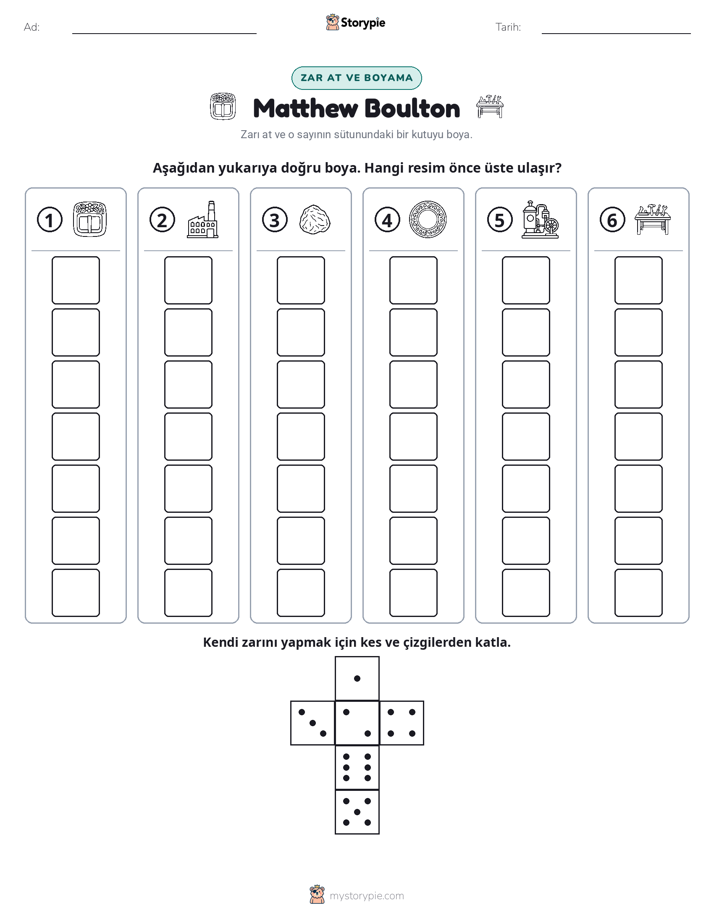 Ad: ____ Storypie Tarih: ____

ZAR AT VE BOYAMA

Matthew Boulton

Zarı at ve o sayının sütunundaki bir kutuyu boya.

Aşağıdan yukarıya doğru boya. Hangi resim önce üste ulaşır?

1

2

3

4

5

6

Kendi zarını yapmak için kes ve çizgilerden katla.

mystorypie.com